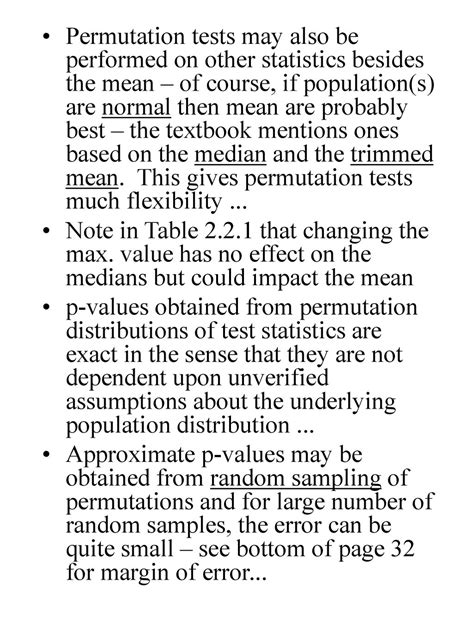 • Permutation tests may also be performed on other statistics besides the mean – of course, if population(s) are normal then mean are probably best – the textbook mentions ones based on the median and the trimmed mean. This gives permutation tests much flexibility ...

• Note in Table 2.2.1 that changing the max. value has no effect on the medians but could impact the mean

• p-values obtained from permutation distributions of test statistics are exact in the sense that they are not dependent upon unverified assumptions about the underlying population distribution ...

• Approximate p-values may be obtained from random sampling of permutations and for large number of random samples, the error can be quite small – see bottom of page 32 for margin of error...